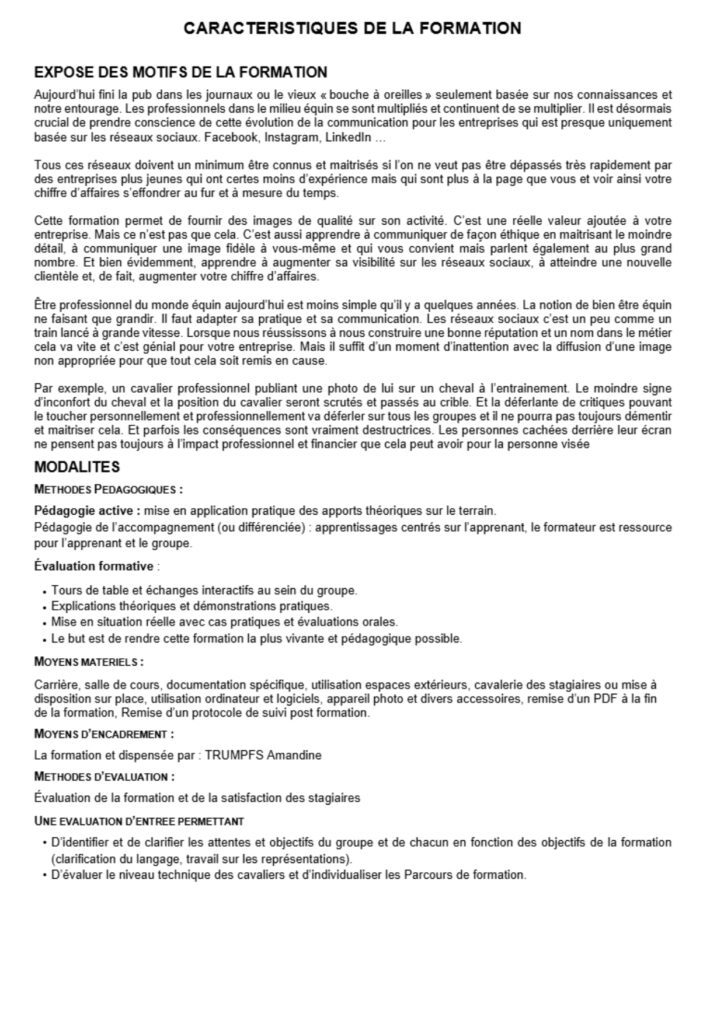 CARACTERISTIQUES DE LA FORMATION

EXPOSE DES MOTIFS DE LA FORMATION

Aujourd'hui fini la pub dans les journaux ou le vieux « bouche à oreilles » seulement basée sur nos connaissances et notre entourage. Les professionnels dans le milieu équin se sont multipliés et continuent de se multiplier. Il est désormais crucial de prendre conscience de cette évolution de la communication pour les entreprises qui est presque uniquement basée sur les réseaux sociaux. Facebook, Instagram, LinkedIn ...

Tous ces réseaux doivent un minimum être connus et maitrisés si l'on ne veut pas être dépassés très rapidement par des entreprises plus jeunes qui ont certes moins d'expérience mais qui sont plus à la page que vous et voir ainsi votre chiffre d'affaires s'effondrer au fur et à mesure du temps.

Cette formation permet de fournir des images de qualité sur son activité. C'est une réelle valeur ajoutée à votre entreprise. Mais ce n'est pas que cela. C'est aussi apprendre à communiquer de façon éthique en maitrisant le moindre détail, à communiquer une image fidèle à vous-même et qui vous convient mais parlent également au plus grand nombre. Et bien évidemment, apprendre à augmenter sa visibilité sur les réseaux sociaux, à atteindre une nouvelle clientèle et, de fait, augmenter votre chiffre d'affaires.

Être professionnel du monde équin aujourd'hui est moins simple qu'il y a quelques années. La notion de bien être équin ne faisant que grandir. Il faut adapter sa pratique et sa communication. Les réseaux sociaux c'est un peu comme un train lancé à grande vitesse. Lorsque nous réussissons à nous construire une bonne réputation et un nom dans le métier cela va vite et c'est génial pour votre entreprise. Mais il suffit d'un moment d'inattention avec la diffusion d'une image non appropriée pour que tout cela soit remis en cause.

Par exemple, un cavalier professionnel publiant une photo de lui sur un cheval à l'entrainement. Le moindre signe d'inconfort du cheval et la position du cavalier seront scrutés et passés au crible. Et la déferlante de critiques pouvant le toucher personnellement et professionnellement va déferler sur tous les groupes et il ne pourra pas toujours démentir et maitriser cela. Et parfois les conséquences sont vraiment destructrices. Les personnes cachées derrière leur écran ne pensent pas toujours à l'impact professionnel et financier que cela peut avoir pour la personne visée

MODALITES

METHODES PEDAGOGIQUES :

Pédagogie active : mise en application pratique des apports théoriques sur le terrain.
Pédagogie de l'accompagnement (ou différenciée) : apprentissages centrés sur l'apprenant, le formateur est ressource pour l'apprenant et le groupe.

Évaluation formative :

• Tours de table et échanges interactifs au sein du groupe.
• Explications théoriques et démonstrations pratiques.
• Mise en situation réelle avec cas pratiques et évaluations orales.
• Le but est de rendre cette formation la plus vivante et pédagogique possible.

MOYENS MATERIELS :

Carrière, salle de cours, documentation spécifique, utilisation espaces extérieurs, cavalerie des stagiaires ou mise à disposition sur place, utilisation ordinateur et logiciels, appareil photo et divers accessoires, remise d'un PDF à la fin de la formation, Remise d'un protocole de suivi post formation.

MOYENS D'ENCADREMENT :

La formation et dispensée par : TRUMPFS Amandine

METHODES D'EVALUATION :

Évaluation de la formation et de la satisfaction des stagiaires

UNE EVALUATION D'ENTREE PERMETTANT

• D'identifier et de clarifier les attentes et objectifs du groupe et de chacun en fonction des objectifs de la formation (clarification du langage, travail sur les représentations).
• D'évaluer le niveau technique des cavaliers et d'individualiser les Parcours de formation.